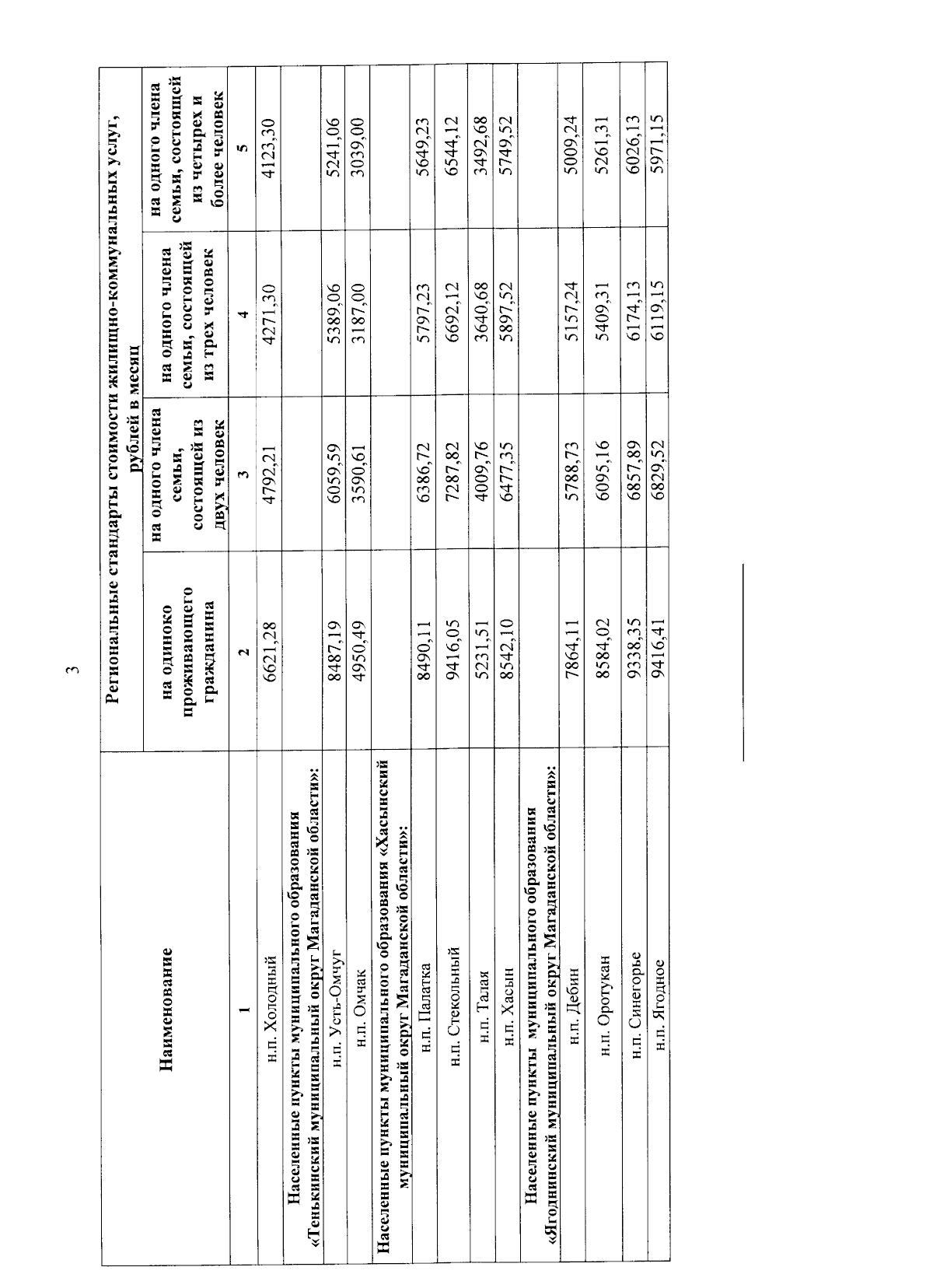 3

| Наименование | Региональные стандарты стоимости жилищно-коммунальных услуг, рублей в месяц | | | |
|---|---|---|---|---|
| | на одиноко проживающего гражданина | на одного члена семьи, состоящей из двух человек | на одного члена семьи, состоящей из трех человек | на одного члена семьи, состоящей из четырех и более человек |
| 1 | 2 | 3 | 4 | 5 |
| н.п. Холодный | 6621,28 | 4792,21 | 4271,30 | 4123,30 |
| Населенные пункты муниципального образования «Тенькинский муниципальный округ Магаданской области»: | | | | |
| н.п. Усть-Омчуг | 8487,19 | 6059,59 | 5389,06 | 5241,06 |
| н.п. Омчак | 4950,49 | 3590,61 | 3187,00 | 3039,00 |
| Населенные пункты муниципального образования «Хасынский муниципальный округ Магаданской области»: | | | | |
| н.п. Палатка | 8490,11 | 6386,72 | 5797,23 | 5649,23 |
| н.п. Стекольный | 9416,05 | 7287,82 | 6692,12 | 6544,12 |
| н.п. Талая | 5231,51 | 4009,76 | 3640,68 | 3492,68 |
| н.п. Хасын | 8542,10 | 6477,35 | 5897,52 | 5749,52 |
| Населенные пункты муниципального образования «Ягоднинский муниципальный округ Магаданской области»: | | | | |
| н.п. Дебин | 7864,11 | 5788,73 | 5157,24 | 5009,24 |
| н.п. Оротукан | 8584,02 | 6095,16 | 5409,31 | 5261,31 |
| н.п. Синегорье | 9338,35 | 6857,89 | 6174,13 | 6026,13 |
| н.п. Ягодное | 9416,41 | 6829,52 | 6119,15 | 5971,15 |